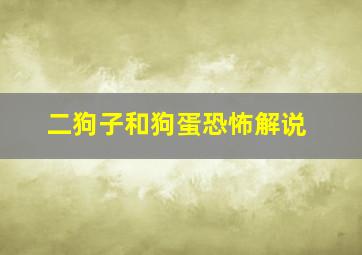 二狗子和狗蛋恐怖解说